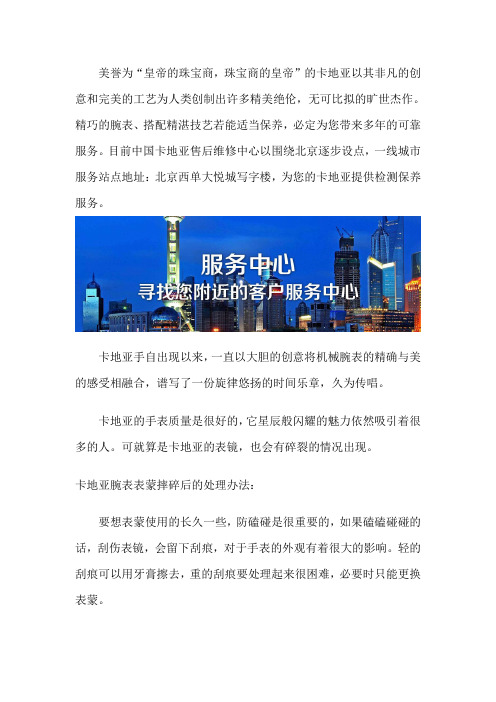 美誉为“皇帝的珠宝商，珠宝商的皇帝”的卡地亚以其非凡的创意和完美的工艺为人类创制出许多精美绝伦，无可比拟的旷世杰作。精巧的腕表、搭配精湛技艺若能适当保养，必定为您带来多年的可靠服务。目前中国卡地亚售后维修中心以围绕北京逐步设点，一线城市服务站点地址：北京西单大悦城写字楼，为您的卡地亚提供检测保养服务。

服务中心
寻找您附近的客户服务中心

卡地亚手自出现以来，一直以大胆的创意将机械腕表的精确与美的感受相融合，谱写了一份旋律悠扬的时间乐章，久为传唱。

卡地亚的手表质量是很好的，它星辰般闪耀的魅力依然吸引着很多的人。可就算是卡地亚的表镜，也会有碎裂的情况出现。

卡地亚腕表表蒙摔碎后的处理办法：

要想表蒙使用的长久一些，防磕碰是很重要的，如果磕磕碰碰的话，刮伤表镜，会留下刮痕，对于手表的外观有着很大的影响。轻的刮痕可以用牙膏擦去，重的刮痕要处理起来很困难，必要时只能更换表蒙。